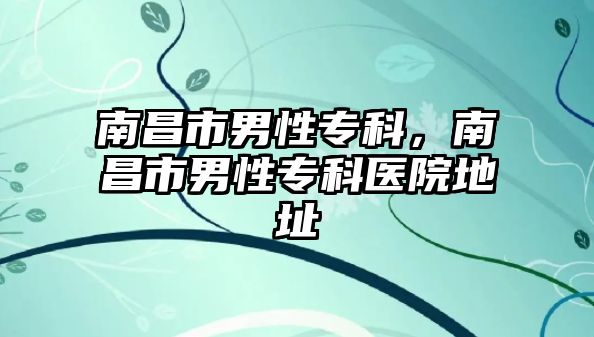 南昌市男性专科，南昌市男性专科医院地址